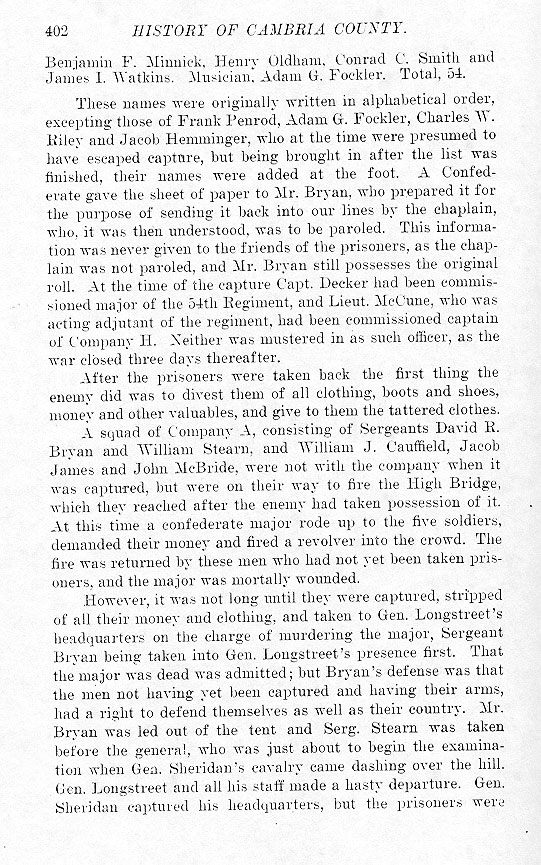 402 HISTORY OF CAMBRIA COUNTY.

Benjamin F. Minnick, Henry Oldham, Conrad C. Smith and James I. Watkins. Musician, Adam G. Fockler. Total, 54.

These names were originally written in alphabetical order, excepting those of Frank Penrod, Adam G. Fockler, Charles W. Riley and Jacob Hemminger, who at the time were presumed to have escaped capture, but being brought in after the list was finished, their names were added at the foot. A Confederate gave the sheet of paper to Mr. Bryan, who prepared it for the purpose of sending it back into our lines by the chaplain, who, it was then understood, was to be paroled. This information was never given to the friends of the prisoners, as the chaplain was not paroled, and Mr. Bryan still possesses the original roll. At the time of the capture Capt. Decker had been commissioned major of the 54th Regiment, and Lieut. McCune, who was acting adjutant of the regiment, had been commissioned captain of Company H. Neither was mustered in as such officer, as the war closed three days thereafter.

After the prisoners were taken back the first thing the enemy did was to divest them of all clothing, boots and shoes, money and other valuables, and give to them the tattered clothes.

A squad of Company A, consisting of Sergeants David R. Bryan and William Stearn, and William J. Cauffield, Jacob James and John McBride, were not with the company when it was captured, but were on their way to fire the High Bridge, which they reached after the enemy had taken possession of it. At this time a confederate major rode up to the five soldiers, demanded their money and fired a revolver into the crowd. The fire was returned by these men who had not yet been taken prisoners, and the major was mortally wounded.

However, it was not long until they were captured, stripped of all their money and clothing, and taken to Gen. Longstreet's headquarters on the charge of murdering the major, Sergeant Bryan being taken into Gen. Longstreet's presence first. That the major was dead was admitted; but Bryan's defense was that the men not having yet been captured and having their arms, had a right to defend themselves as well as their country. Mr. Bryan was led out of the tent and Serg. Stearn was taken before the general, who was just about to begin the examination when Gen. Sheridan's cavalry came dashing over the hill. Gen. Longstreet and all his staff made a hasty departure. Gen. Sheridan captured his headquarters, but the prisoners were